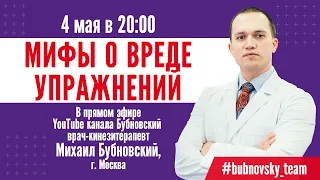 4 мая в 20:00

МИФЫ О ВРЕДЕ УПРАЖНЕНИЙ

В прямом эфире YouTube канала Бубновский врач-кинезитерапевт
Михаил Бубновский,
г. Москва

#bubnovsky_team